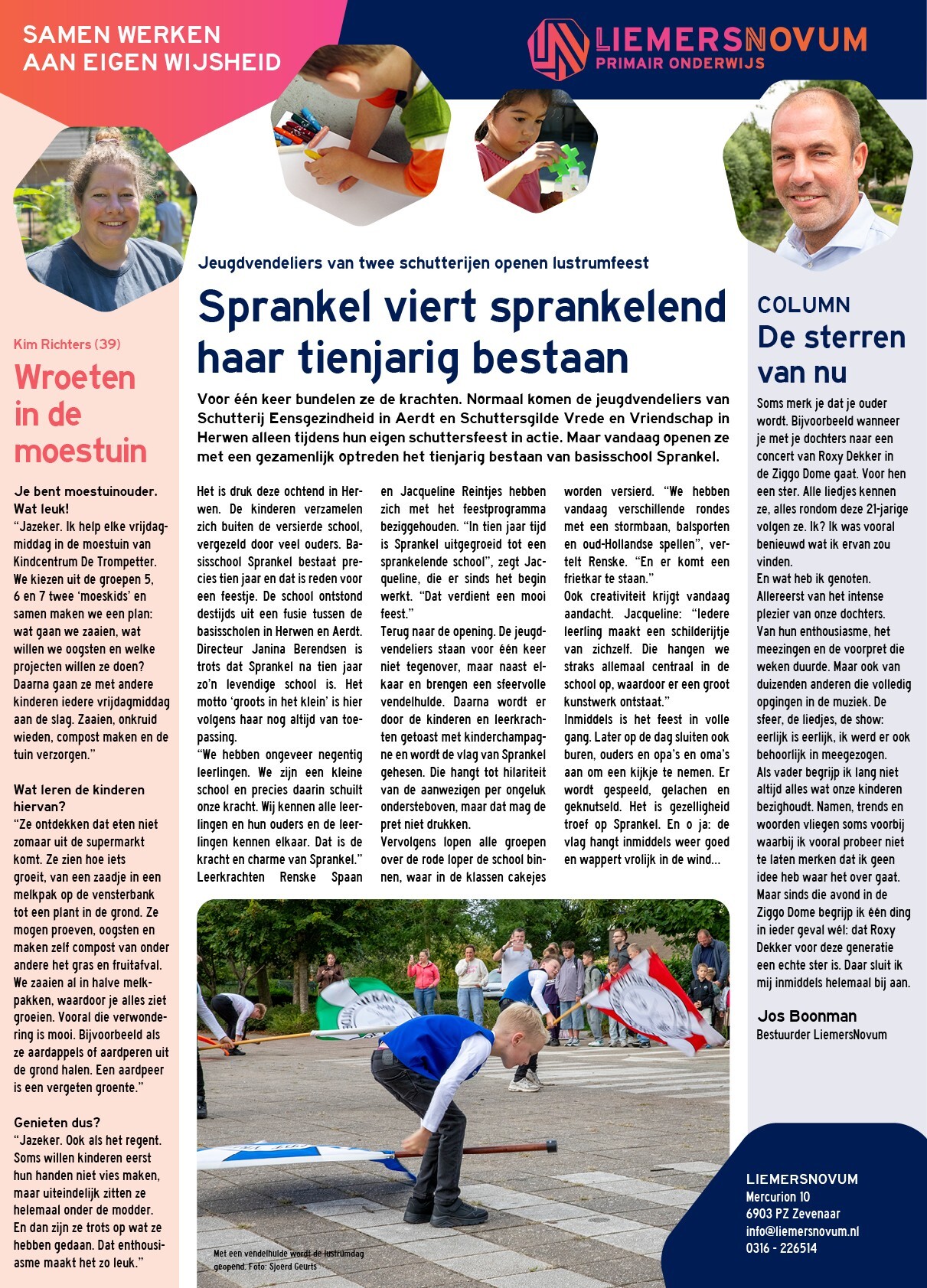 SAMEN WERKEN
AAN EIGEN WIJSHEID

LIEMERSNOVUM
PRIMAIR ONDERWIJS

Kim Richters (39)

Wroeten in de moestuin

Je bent moestuinouder. Wat leuk!
"Jazeker. Ik help elke vrijdagmiddag in de moestuin van Kindcentrum De Trompetter. We kiezen uit de groepen 5, 6 en 7 twee 'moeskids' en samen maken we een plan: wat gaan we zaaien, wat willen we oogsten en welke projecten willen ze doen? Daarna gaan ze met andere kinderen iedere vrijdagmiddag aan de slag. Zaaien, onkruid wieden, compost maken en de tuin verzorgen."

Wat leren de kinderen hiervan?
"Ze ontdekken dat eten niet zomaar uit de supermarkt komt. Ze zien hoe iets groeit, van een zaadje in een melkpak op de vensterbank tot een plant in de grond. Ze mogen proeven, oogsten en maken zelf compost van onder andere het gras en fruitafval. We zaaien al in halve melkpakken, waardoor je alles ziet groeien. Vooral die verwondering is mooi. Bijvoorbeeld als ze aardappels of aardperen uit de grond halen. Een aardpeer is een vergeten groente."

Genieten dus?
"Jazeker. Ook als het regent. Soms willen kinderen eerst hun handen niet vies maken, maar uiteindelijk zitten ze helemaal onder de modder. En dan zijn ze trots op wat ze hebben gedaan. Dat enthousiasme maakt het zo leuk."

Jeugdvendeliers van twee schutterijen openen lustrumfeest

Sprankel viert sprankelend haar tienjarig bestaan

Voor één keer bundelen ze de krachten. Normaal komen de jeugdvendeliers van Schutterij Eensgezindheid in Aerdt en Schuttersgilde Vrede en Vriendschap in Herwen alleen tijdens hun eigen schuttersfeest in actie. Maar vandaag openen ze met een gezamenlijk optreden het tienjarig bestaan van basisschool Sprankel.

Het is druk deze ochtend in Herwen. De kinderen verzamelen zich buiten de versierde school, vergezeld door veel ouders. Basisschool Sprankel bestaat precies tien jaar en dat is reden voor een feestje. De school ontstond destijds uit een fusie tussen de basisscholen in Herwen en Aerdt. Directeur Janina Berendsen is trots dat Sprankel na tien jaar zo'n levendige school is. Het motto 'groots in het klein' is hier volgens haar nog altijd van toepassing.
"We hebben ongeveer negentig leerlingen. We zijn een kleine school en precies daarin schuilt onze kracht. Wij kennen alle leerlingen en hun ouders en de leerlingen kennen elkaar. Dat is de kracht en charme van Sprankel." Leerkrachten Renske Spaan en Jacqueline Reintjes hebben zich met het feestprogramma beziggehouden. "In tien jaar tijd is Sprankel uitgegroeid tot een sprankelende school", zegt Jacqueline, die er sinds het begin werkt. "Dat verdient een mooi feest."
Terug naar de opening. De jeugdvendeliers staan voor één keer niet tegenover, maar naast elkaar en brengen een sfeervolle vendelhulde. Daarna wordt er door de kinderen en leerkrachten getoast met kinderchampagne en wordt de vlag van Sprankel gehesen. Die hangt tot hilariteit van de aanwezigen per ongeluk ondersteboven, maar dat mag de pret niet drukken.
Vervolgens lopen alle groepen over de rode loper de school binnen, waar in de klassen cakejes worden versierd. "We hebben vandaag verschillende rondes met een stormbaan, balsporten en oud-Hollandse spellen", vertelt Renske. "En er komt een frietkar te staan."
Ook creativiteit krijgt vandaag aandacht. Jacqueline: "Iedere leerling maakt een schilderijtje van zichzelf. Die hangen we straks allemaal centraal in de school op, waardoor er een groot kunstwerk ontstaat."
Inmiddels is het feest in volle gang. Later op de dag sluiten ook buren, ouders en opa's en oma's aan om een kijkje te nemen. Er wordt gespeeld, gelachen en geknutseld. Het is gezelligheid troef op Sprankel. En o ja: de vlag hangt inmiddels weer goed en wappert vrolijk in de wind...

Met een vendelhulde wordt de lustrumdag geopend. Foto: Sjoerd Geurts

COLUMN
De sterren van nu

Soms merk je dat je ouder wordt. Bijvoorbeeld wanneer je met je dochters naar een concert van Roxy Dekker in de Ziggo Dome gaat. Voor hen een ster. Alle liedjes kennen ze, alles rondom deze 21-jarige volgen ze. Ik? Ik was vooral benieuwd wat ik ervan zou vinden.
En wat heb ik genoten. Allereerst van het intense plezier van onze dochters. Van hun enthousiasme, het meezingen en de voorpret die weken duurde. Maar ook van duizenden anderen die volledig opgingen in de muziek. De sfeer, de liedjes, de show: eerlijk is eerlijk, ik werd er ook behoorlijk in meegezogen.
Als vader begrijp ik lang niet altijd alles wat onze kinderen bezighoudt. Namen, trends en woorden vliegen soms voorbij waarbij ik vooral probeer niet te laten merken dat ik geen idee heb waar het over gaat. Maar sinds die avond in de Ziggo Dome begrijp ik één ding in ieder geval wél: dat Roxy Dekker voor deze generatie een echte ster is. Daar sluit ik mij inmiddels helemaal bij aan.

Jos Boonman
Bestuurder LiemersNovum

LIEMERSNOVUM
Mercurion 10
6903 PZ Zevenaar
info@liemersnovum.nl
0316 - 226514